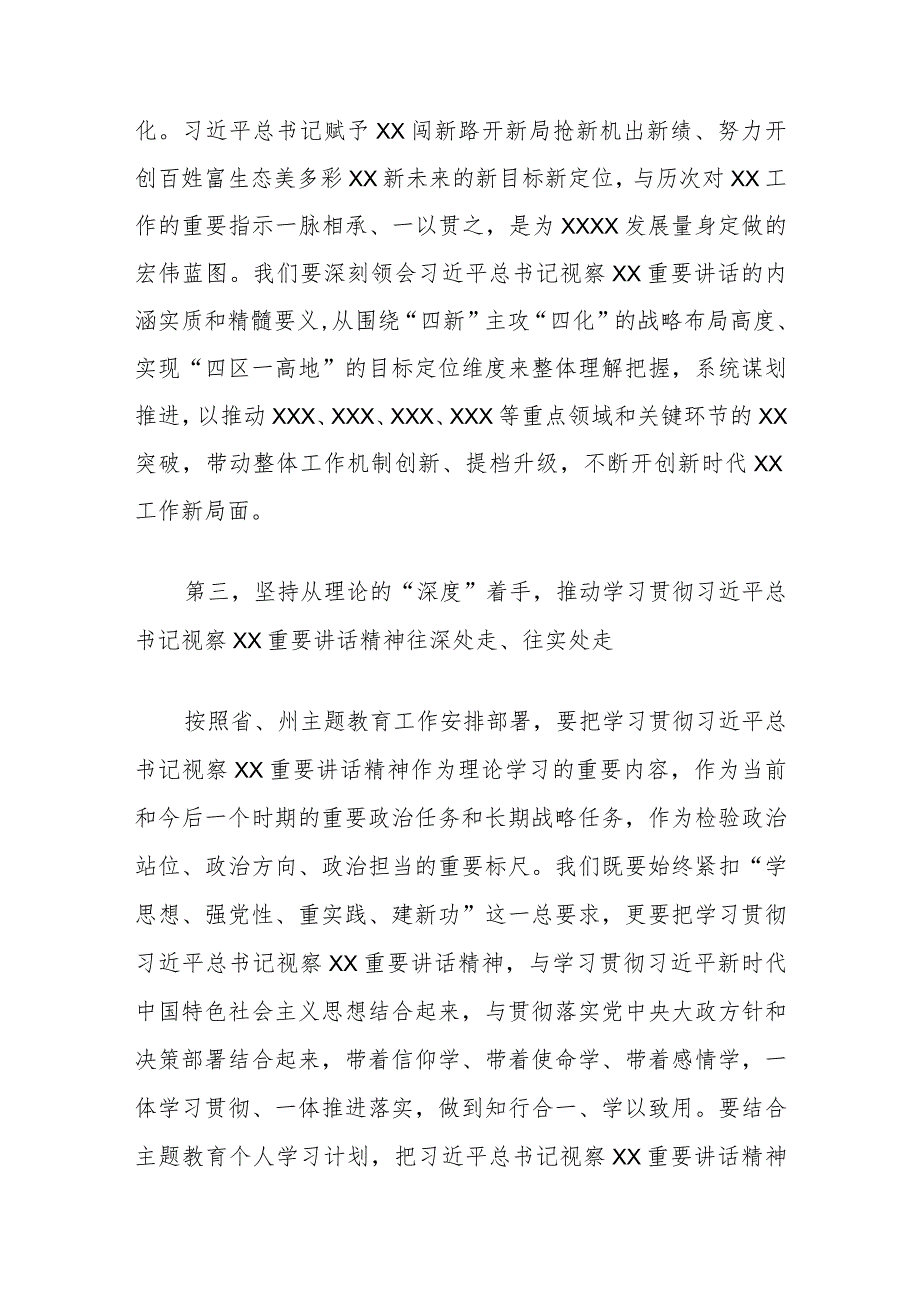 化。习近平总书记赋予XX闯新路开新局抢新机出新绩、努力开创百姓富生态美多彩XX新未来的新目标新定位，与历次对XX工作的重要指示一脉相承、一以贯之，是为XXXX发展量身定做的宏伟蓝图。我们要深刻领会习近平总书记视察XX重要讲话的内涵实质和精髓要义，从围绕“四新”主攻“四化”的战略布局高度、实现“四区一高地”的目标定位维度来整体理解把握，系统谋划推进，以推动XXX、XXX、XXX、XXX等重点领域和关键环节的XX突破，带动整体工作机制创新、提档升级，不断开创新时代XX工作新局面。

第三，坚持从理论的“深度”着手，推动学习贯彻习近平总书记视察XX重要讲话精神往深处走、往实处走

按照省、州主题教育工作安排部署，要把学习贯彻习近平总书记视察XX重要讲话精神作为理论学习的重要内容，作为当前和今后一个时期的重要政治任务和长期战略任务，作为检验政治站位、政治方向、政治担当的重要标尺。我们既要始终紧扣“学思想、强党性、重实践、建新功”这一总要求，更要把学习贯彻习近平总书记视察XX重要讲话精神，与学习贯彻习近平新时代中国特色社会主义思想结合起来，与贯彻落实党中央大政方针和决策部署结合起来，带着信仰学、带着使命学、带着感情学，一体学习贯彻、一体推进落实，做到知行合一、学以致用。要结合主题教育个人学习计划，把习近平总书记视察XX重要讲话精神